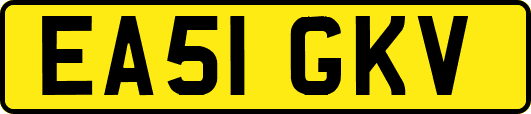 EA51 GKV